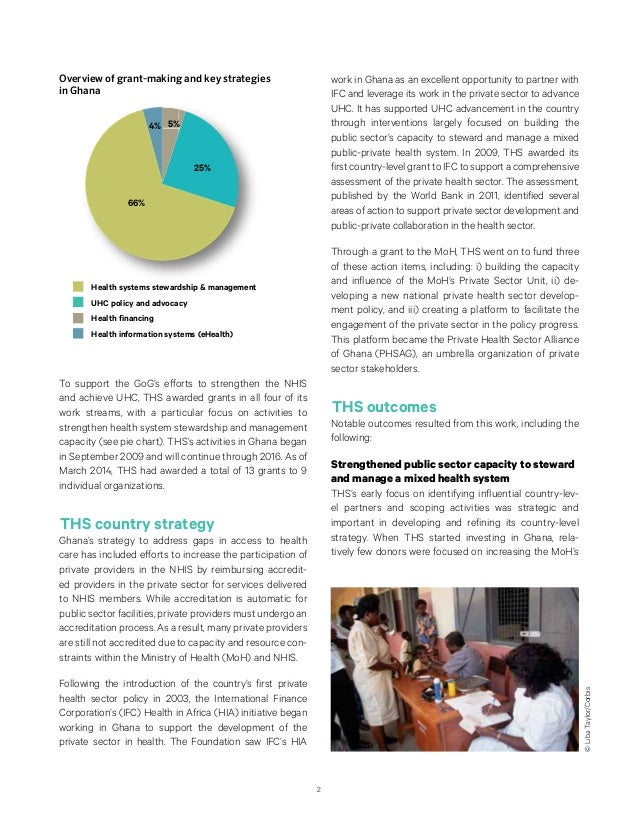 Overview of grant-making and key strategies in Ghana

4%
5%
25%
66%

Health systems stewardship & management
UHC policy and advocacy
Health financing
Health information systems (eHealth)

To support the GoG's efforts to strengthen the NHIS and achieve UHC, THS awarded grants in all four of its work streams, with a particular focus on activities to strengthen health system stewardship and management capacity (see pie chart). THS's activities in Ghana began in September 2009 and will continue through 2016. As of March 2014, THS had awarded a total of 13 grants to 9 individual organizations.

THS country strategy
Ghana's strategy to address gaps in access to health care has included efforts to increase the participation of private providers in the NHIS by reimbursing accredited providers in the private sector for services delivered to NHIS members. While accreditation is automatic for public sector facilities, private providers must undergo an accreditation process. As a result, many private providers are still not accredited due to capacity and resource constraints within the Ministry of Health (MoH) and NHIS.

Following the introduction of the country's first private health sector policy in 2003, the International Finance Corporation's (IFC) Health in Africa (HIA) initiative began working in Ghana to support the development of the private sector in health. The Foundation saw IFC's HIA work in Ghana as an excellent opportunity to partner with IFC and leverage its work in the private sector to advance UHC. It has supported UHC advancement in the country through interventions largely focused on building the public sector's capacity to steward and manage a mixed public-private health system. In 2009, THS awarded its first country-level grant to IFC to support a comprehensive assessment of the private health sector. The assessment, published by the World Bank in 2011, identified several areas of action to support private sector development and public-private collaboration in the health sector.

Through a grant to the MoH, THS went on to fund three of these action items, including: i) building the capacity and influence of the MoH's Private Sector Unit, ii) developing a new national private health sector development policy, and iii) creating a platform to facilitate the engagement of the private sector in the policy progress. This platform became the Private Health Sector Alliance of Ghana (PHSAG), an umbrella organization of private sector stakeholders.

THS outcomes
Notable outcomes resulted from this work, including the following:

Strengthened public sector capacity to steward and manage a mixed health system
THS's early focus on identifying influential country-level partners and scoping activities was strategic and important in developing and refining its country-level strategy. When THS started investing in Ghana, relatively few donors were focused on increasing the MoH's

© Liba Taylor/Corbis

2